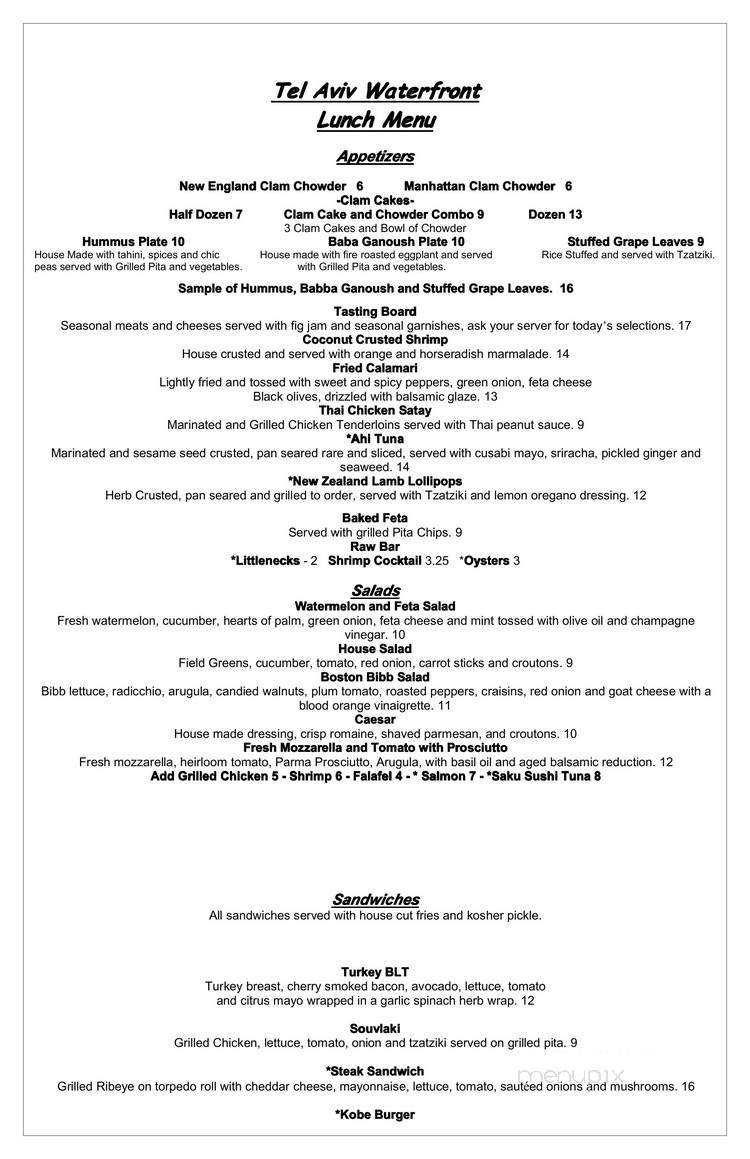 Tel Aviv Waterfront
Lunch Menu

Appetizers

New England Clam Chowder 6 Manhattan Clam Chowder 6
-Clam Cakes-
Half Dozen 7 Clam Cake and Chowder Combo 9 Dozen 13
3 Clam Cakes and Bowl of Chowder

Hummus Plate 10
House Made with tahini, spices and chic peas served with Grilled Pita and vegetables.

Baba Ganoush Plate 10
House made with fire roasted eggplant and served with Grilled Pita and vegetables.

Stuffed Grape Leaves 9
Rice Stuffed and served with Tzatziki.

Sample of Hummus, Babba Ganoush and Stuffed Grape Leaves. 16

Tasting Board
Seasonal meats and cheeses served with fig jam and seasonal garnishes, ask your server for today's selections. 17
Coconut Crusted Shrimp
House crusted and served with orange and horseradish marmalade. 14
Fried Calamari
Lightly fried and tossed with sweet and spicy peppers, green onion, feta cheese Black olives, drizzled with balsamic glaze. 13
Thai Chicken Satay
Marinated and Grilled Chicken Tenderloins served with Thai peanut sauce. 9
*Ahi Tuna
Marinated and sesame seed crusted, pan seared rare and sliced, served with cusabi mayo, sriracha, pickled ginger and seaweed. 14
*New Zealand Lamb Lollipops
Herb Crusted, pan seared and grilled to order, served with Tzatziki and lemon oregano dressing. 12

Baked Feta
Served with grilled Pita Chips. 9
Raw Bar
*Littlenecks - 2 Shrimp Cocktail 3.25 *Oysters 3

Salads
Watermelon and Feta Salad
Fresh watermelon, cucumber, hearts of palm, green onion, feta cheese and mint tossed with olive oil and champagne vinegar. 10
House Salad
Field Greens, cucumber, tomato, red onion, carrot sticks and croutons. 9
Boston Bibb Salad
Bibb lettuce, radicchio, arugula, candied walnuts, plum tomato, roasted peppers, craisins, red onion and goat cheese with a blood orange vinaigrette. 11
Caesar
House made dressing, crisp romaine, shaved parmesan, and croutons. 10
Fresh Mozzarella and Tomato with Prosciutto
Fresh mozzarella, heirloom tomato, Parma Prosciutto, Arugula, with basil oil and aged balsamic reduction. 12
Add Grilled Chicken 5 - Shrimp 6 - Falafel 4 - * Salmon 7 - *Saku Sushi Tuna 8

Sandwiches
All sandwiches served with house cut fries and kosher pickle.

Turkey BLT
Turkey breast, cherry smoked bacon, avocado, lettuce, tomato and citrus mayo wrapped in a garlic spinach herb wrap. 12

Souvlaki
Grilled Chicken, lettuce, tomato, onion and tzatziki served on grilled pita. 9

*Steak Sandwich
Grilled Ribeye on torpedo roll with cheddar cheese, mayonnaise, lettuce, tomato, sautéed onions and mushrooms. 16

*Kobe Burger

menupix